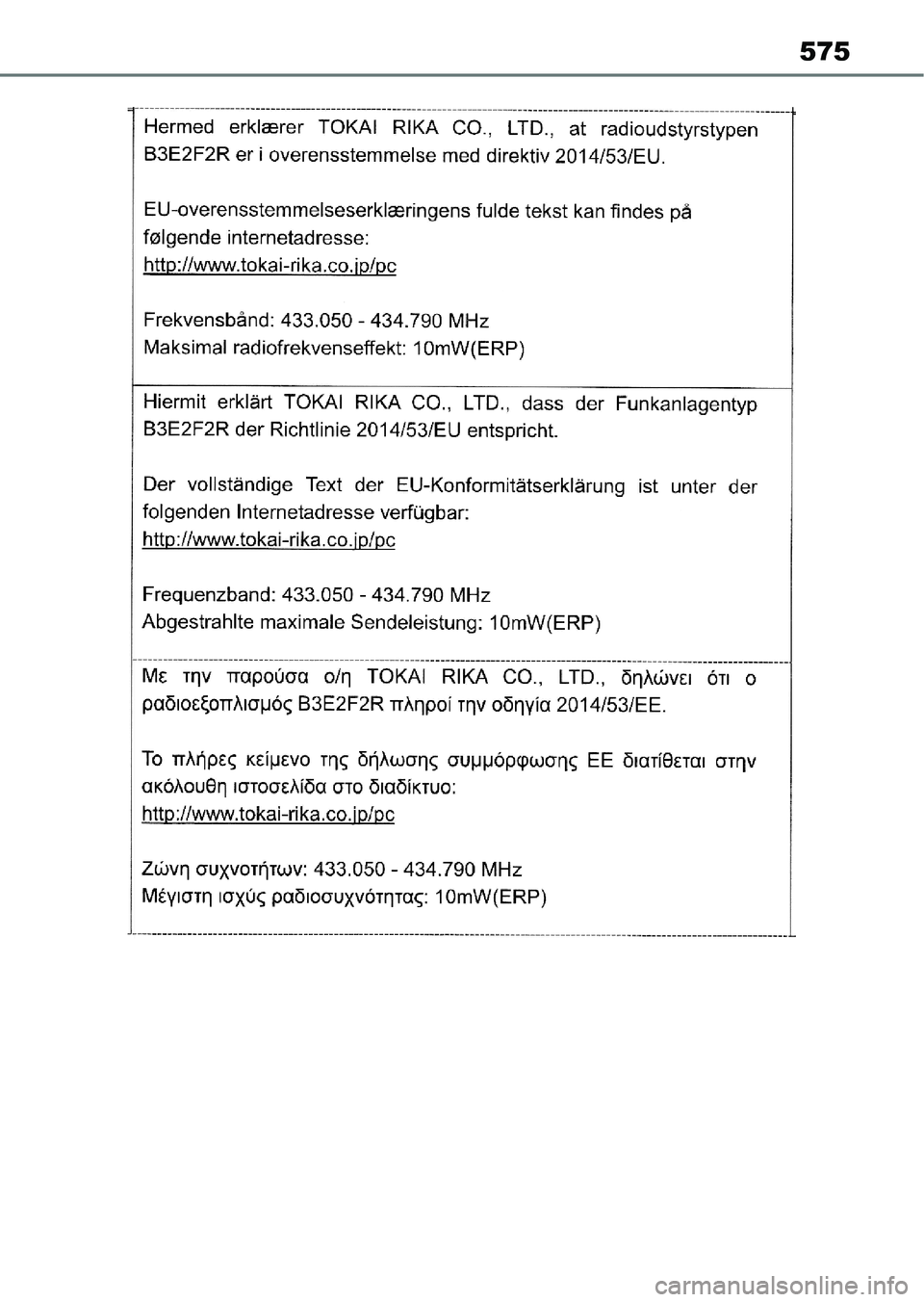 575

Hermed erklærer TOKAI RIKA CO., LTD., at radioudstyrstypen B3E2F2R er i overensstemmelse med direktiv 2014/53/EU.

EU-overensstemmelseserklæringens fulde tekst kan findes på følgende internetadresse:
http://www.tokai-rika.co.jp/pc

Frekvensbånd: 433.050 - 434.790 MHz
Maksimal radiofrekvenseffekt: 10mW(ERP)

Hiermit erklärt TOKAI RIKA CO., LTD., dass der Funkanlagentyp B3E2F2R der Richtlinie 2014/53/EU entspricht.

Der vollständige Text der EU-Konformitätserklärung ist unter der folgenden Internetadresse verfügbar:
http://www.tokai-rika.co.jp/pc

Frequenzband: 433.050 - 434.790 MHz
Abgestrahlte maximale Sendeleistung: 10mW(ERP)

Με την παρούσα ο/η TOKAI RIKA CO., LTD., δηλώνει ότι ο ραδιοεξοπλισμός B3E2F2R πληροί την οδηγία 2014/53/ΕΕ.

Το πλήρες κείμενο της δήλωσης συμμόρφωσης ΕΕ διατίθεται στην ακόλουθη ιστοσελίδα στο διαδίκτυο:
http://www.tokai-rika.co.jp/pc

Ζώνη συχνοτήτων: 433.050 - 434.790 MHz
Μέγιστη ισχύς ραδιοσυχνότητας: 10mW(ERP)

carmanualsonline.info